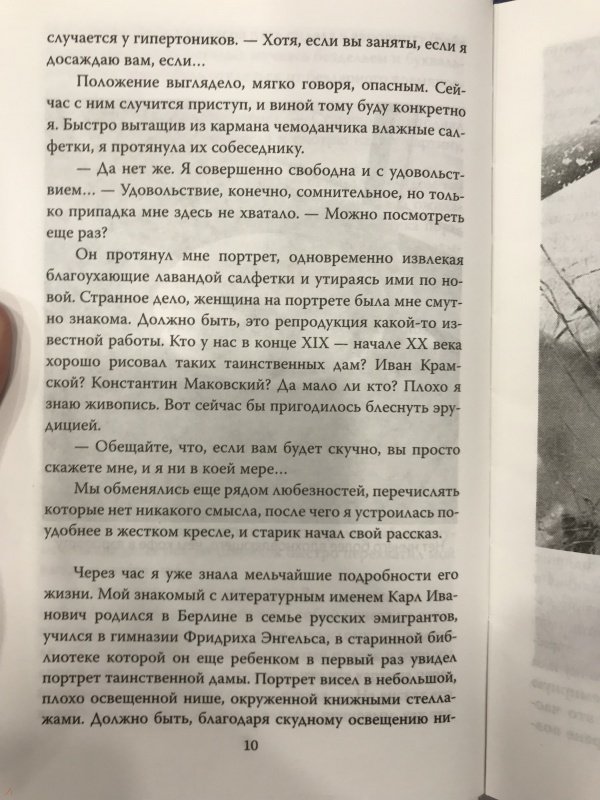 случается у гипертоников. — Хотя, если вы заняты, если я досаждаю вам, если…

Положение выглядело, мягко говоря, опасным. Сейчас с ним случится приступ, и виной тому буду конкретно я. Быстро вытащив из кармана чемоданчика влажные салфетки, я протянула их собеседнику.

— Да нет же. Я совершенно свободна и с удовольствием… — Удовольствие, конечно, сомнительное, но только припадка мне здесь не хватало. — Можно посмотреть еще раз?

Он протянул мне портрет, одновременно извлекая благоухающие лавандой салфетки и утираясь ими по новой. Странное дело, женщина на портрете была мне смутно знакома. Должно быть, это репродукция какой-то известной работы. Кто у нас в конце XIX — начале XX века хорошо рисовал таких таинственных дам? Иван Крамской? Константин Маковский? Да мало ли кто? Плохо я знаю живопись. Вот сейчас бы пригодилось блеснуть эрудицией.

— Обещайте, что, если вам будет скучно, вы просто скажете мне, и я ни в коей мере…

Мы обменялись еще рядом любезностей, перечислять которые нет никакого смысла, после чего я устроилась поудобнее в жестком кресле, и старик начал свой рассказ.

Через час я уже знала мельчайшие подробности его жизни. Мой знакомый с литературным именем Карл Иванович родился в Берлине в семье русских эмигрантов, учился в гимназии Фридриха Энгельса, в старинной библиотеке которой он еще ребенком в первый раз увидел портрет таинственной дамы. Портрет висел в небольшой, плохо освещенной нише, окруженной книжными стеллажами. Должно быть, благодаря скудному освещению ни-

10